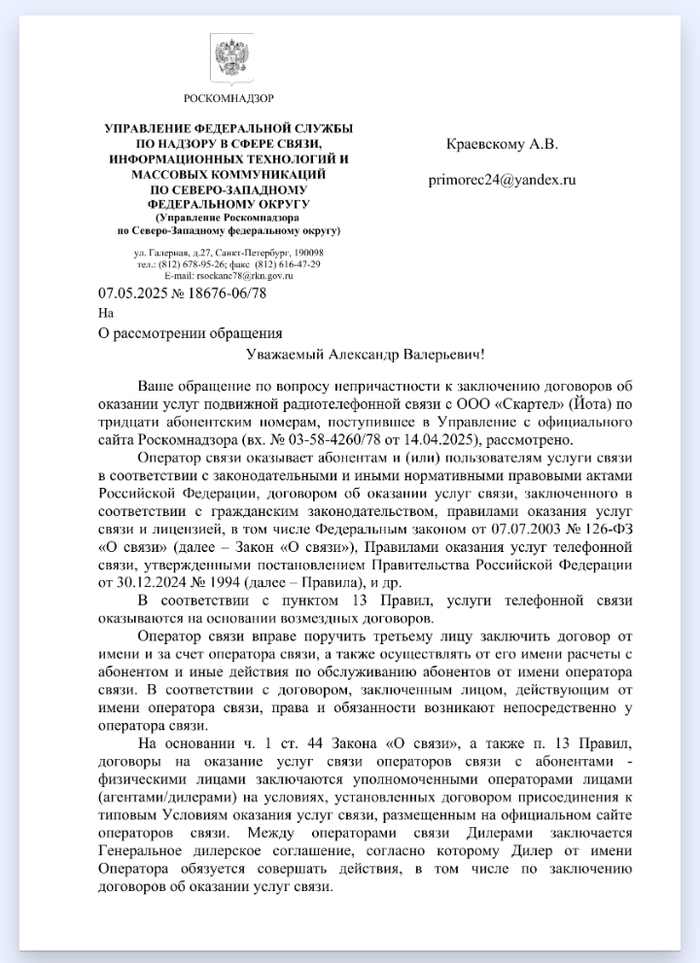 РОСКОМНАДЗОР

УПРАВЛЕНИЕ ФЕДЕРАЛЬНОЙ СЛУЖБЫ ПО НАДЗОРУ В СФЕРЕ СВЯЗИ, ИНФОРМАЦИОННЫХ ТЕХНОЛОГИЙ И МАССОВЫХ КОММУНИКАЦИЙ ПО СЕВЕРО-ЗАПАДНОМУ ФЕДЕРАЛЬНОМУ ОКРУГУ
(Управление Роскомнадзора по Северо-Западному федеральному округу)

ул. Галерная, д.27, Санкт-Петербург, 190098
тел.: (812) 678-95-26; факс (812) 616-47-29
E-mail: rsockanc78@rkn.gov.ru

07.05.2025 № 18676-06/78
На
О рассмотрении обращения

Краевскому А.В.

primorec24@yandex.ru

Уважаемый Александр Валерьевич!

Ваше обращение по вопросу непричастности к заключению договоров об оказании услуг подвижной радиотелефонной связи с ООО «Скартел» (Йота) по тридцати абонентским номерам, поступившее в Управление с официального сайта Роскомнадзора (вх. № 03-58-4260/78 от 14.04.2025), рассмотрено.

Оператор связи оказывает абонентам и (или) пользователям услуги связи в соответствии с законодательными и иными нормативными правовыми актами Российской Федерации, договором об оказании услуг связи, заключенного в соответствии с гражданским законодательством, правилами оказания услуг связи и лицензией, в том числе Федеральным законом от 07.07.2003 № 126-ФЗ «О связи» (далее – Закон «О связи»), Правилами оказания услуг телефонной связи, утвержденными постановлением Правительства Российской Федерации от 30.12.2024 № 1994 (далее – Правила), и др.

В соответствии с пунктом 13 Правил, услуги телефонной связи оказываются на основании возмездных договоров.

Оператор связи вправе поручить третьему лицу заключить договор от имени и за счет оператора связи, а также осуществлять от его имени расчеты с абонентом и иные действия по обслуживанию абонентов от имени оператора связи. В соответствии с договором, заключенным лицом, действующим от имени оператора связи, права и обязанности возникают непосредственно у оператора связи.

На основании ч. 1 ст. 44 Закона «О связи», а также п. 13 Правил, договоры на оказание услуг связи операторов связи с абонентами - физическими лицами заключаются уполномоченными операторами лицами (агентами/дилерами) на условиях, установленных договором присоединения к типовым Условиям оказания услуг связи, размещенным на официальном сайте операторов связи. Между операторами связи Дилерами заключается Генеральное дилерское соглашение, согласно которому Дилер от имени Оператора обязуется совершать действия, в том числе по заключению договоров об оказании услуг связи.